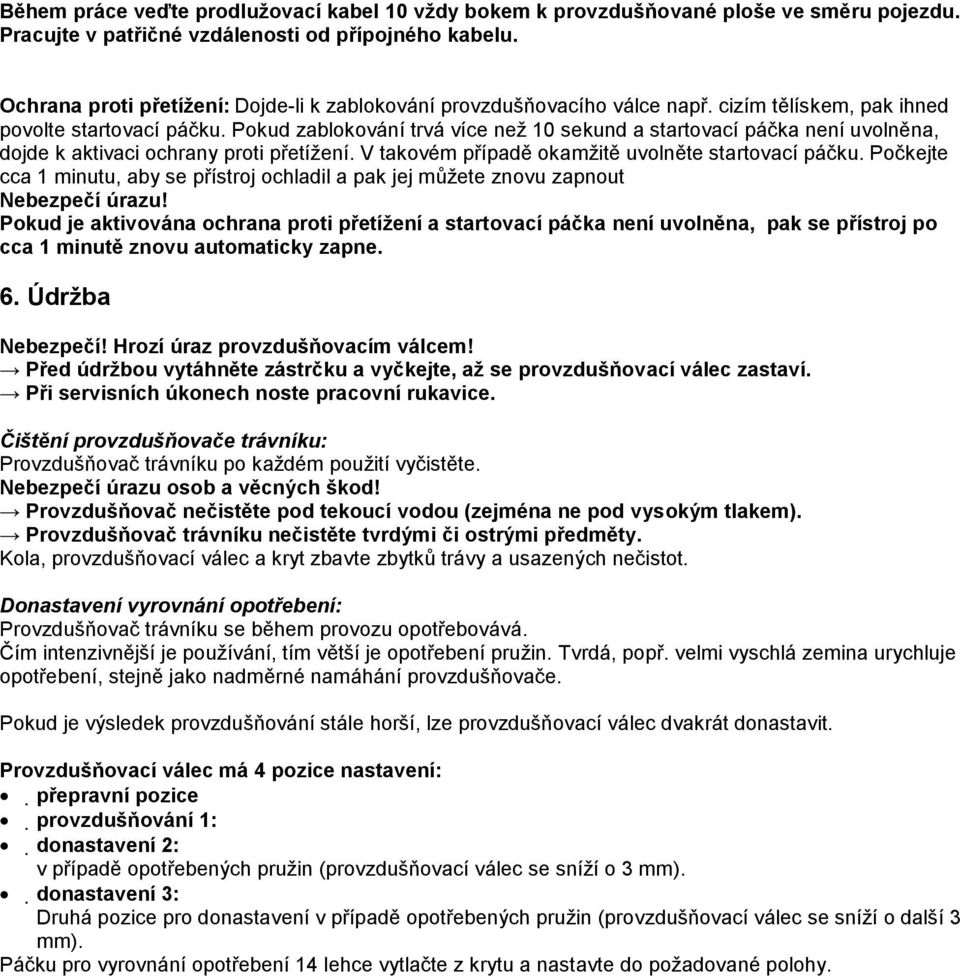 Během práce veďte prodlužovací kabel 10 vždy bokem k provzdušňované ploše ve směru pojezdu. Pracujte v patřičné vzdálenosti od přípojného kabelu.

Ochrana proti přetížení: Dojde-li k zablokování provzdušňovacího válce např. cizím tělískem, pak ihned povolte startovací páčku. Pokud zablokování trvá více než 10 sekund a startovací páčka není uvolněna, dojde k aktivaci ochrany proti přetížení. V takovém případě okamžitě uvolněte startovací páčku. Počkejte cca 1 minutu, aby se přístroj ochladil a pak jej můžete znovu zapnout
Nebezpečí úrazu!
Pokud je aktivována ochrana proti přetížení a startovací páčka není uvolněna, pak se přístroj po cca 1 minutě znovu automaticky zapne.

6. Údržba

Nebezpečí! Hrozí úraz provzdušňovacím válcem!
→ Před údržbou vytáhněte zástrčku a vyčkejte, až se provzdušňovací válec zastaví.
→ Při servisních úkonech noste pracovní rukavice.

Čištění provzdušňovače trávníku:
Provzdušňovač trávníku po každém použití vyčistěte.
Nebezpečí úrazu osob a věcných škod!
→ Provzdušňovač nečistěte pod tekoucí vodou (zejména ne pod vysokým tlakem).
→ Provzdušňovač trávníku nečistěte tvrdými či ostrými předměty.
Kola, provzdušňovací válec a kryt zbavte zbytků trávy a usazených nečistot.

Donastavení vyrovnání opotřebení:
Provzdušňovač trávníku se během provozu opotřebovává.
Čím intenzivnější je používání, tím větší je opotřebení pružin. Tvrdá, popř. velmi vyschlá zemina urychluje opotřebení, stejně jako nadměrné namáhání provzdušňovače.

Pokud je výsledek provzdušňování stále horší, lze provzdušňovací válec dvakrát donastavit.

Provzdušňovací válec má 4 pozice nastavení:
• přepravní pozice
• provzdušňování 1:
• donastavení 2:
v případě opotřebených pružin (provzdušňovací válec se sníží o 3 mm).
• donastavení 3:
Druhá pozice pro donastavení v případě opotřebených pružin (provzdušňovací válec se sníží o další 3 mm).
Páčku pro vyrovnání opotřebení 14 lehce vytlačte z krytu a nastavte do požadované polohy.